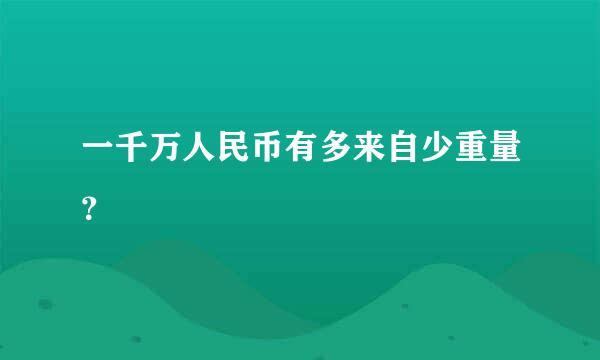 一千万人民币有多来自少重量？